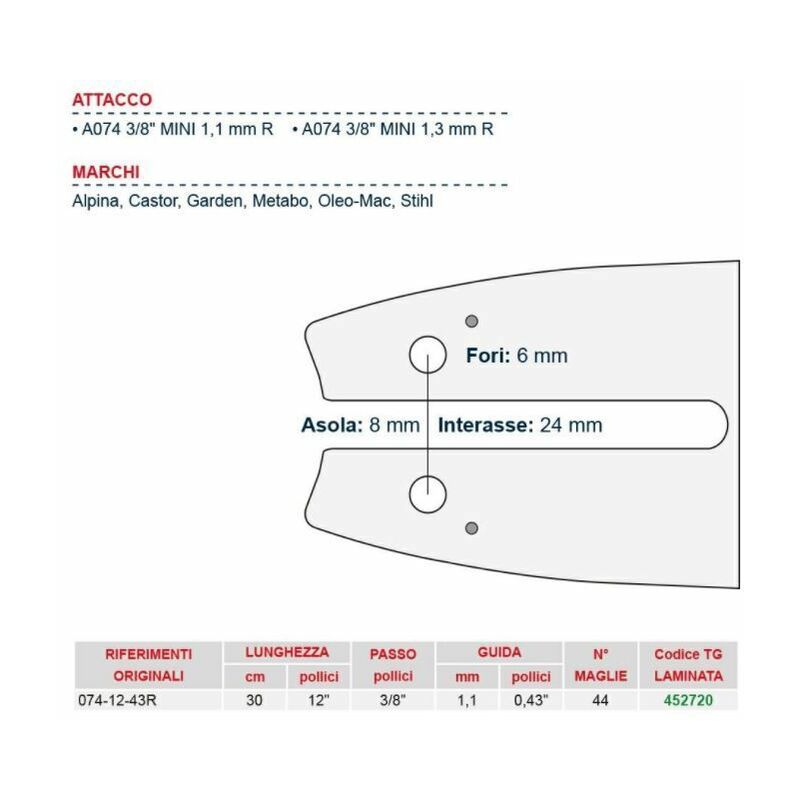 ATTACCO
• A074 3/8" MINI 1,1 mm R • A074 3/8" MINI 1,3 mm R

MARCHI
Alpina, Castor, Garden, Metabo, Oleo-Mac, Stihl

Fori: 6 mm
Asola: 8 mm
Interasse: 24 mm

| RIFERIMENTI ORIGINALI | LUNGHEZZA cm | LUNGHEZZA pollici | PASSO pollici | GUIDA mm | GUIDA pollici | N° MAGLIE | Codice TG LAMINATA |
|---|---|---|---|---|---|---|---|
| 074-12-43R | 30 | 12" | 3/8" | 1,1 | 0,43" | 44 | 452720 |